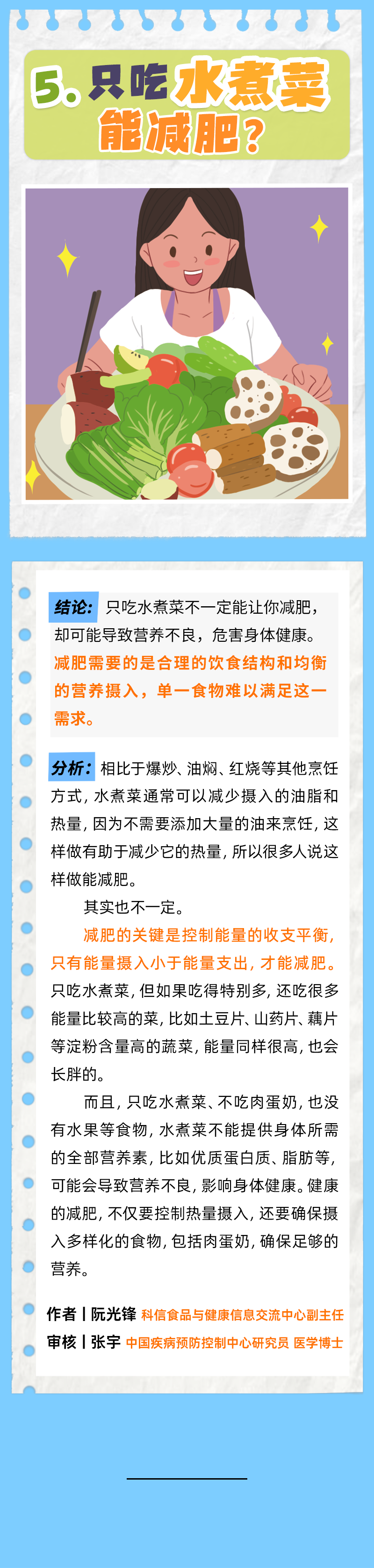 5. 只吃水煮菜能减肥？

结论：只吃水煮菜不一定能让你减肥，却可能导致营养不良，危害身体健康。减肥需要的是合理的饮食结构和均衡的营养摄入，单一食物难以满足这一需求。

分析：相比于爆炒、油焖、红烧等其他烹饪方式，水煮菜通常可以减少摄入的油脂和热量，因为不需要添加大量的油来烹饪，这样做有助于减少它的热量，所以很多人说这样做能减肥。

其实也不一定。

减肥的关键是控制能量的收支平衡，只有能量摄入小于能量支出，才能减肥。只吃水煮菜，但如果吃得特别多，还吃很多能量比较高的菜，比如土豆片、山药片、藕片等淀粉含量高的蔬菜，能量同样很高，也会长胖的。

而且，只吃水煮菜、不吃肉蛋奶，也没有水果等食物，水煮菜不能提供身体所需的全部营养素，比如优质蛋白质、脂肪等，可能会导致营养不良，影响身体健康。健康的减肥，不仅要控制热量摄入，还要确保摄入多样化的食物，包括肉蛋奶，确保足够的营养。

作者丨阮光锋 科信食品与健康信息交流中心副主任
审核丨张宇 中国疾病预防控制中心研究员 医学博士